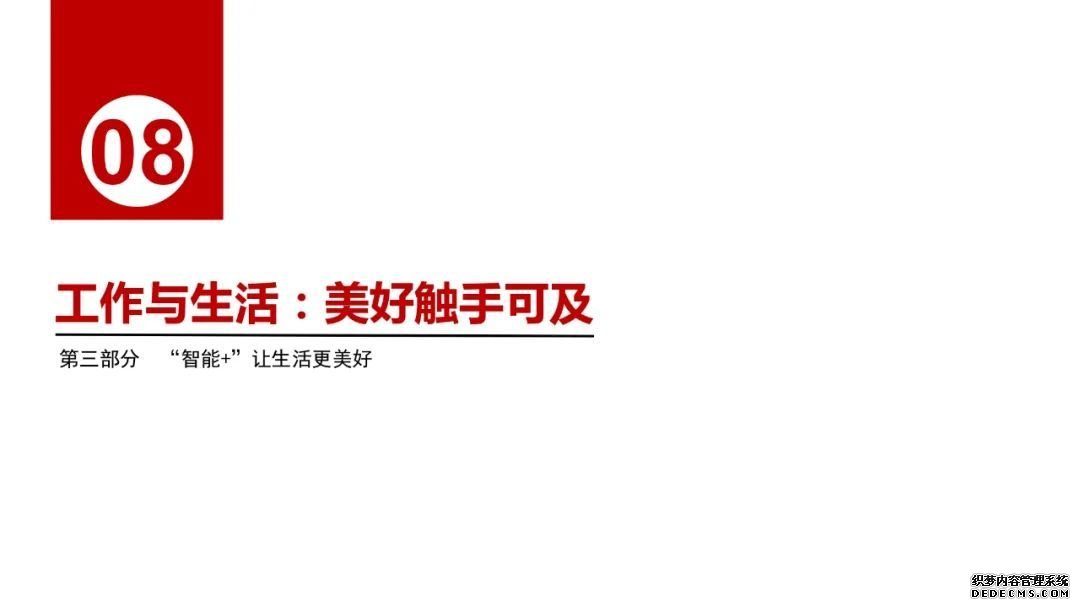 08

工作与生活：美好触手可及

第三部分 “智能+”让生活更美好

织梦内容管理系统
DEDECMS.COM